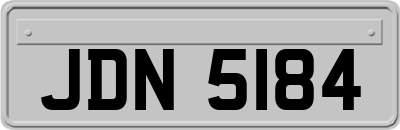 JDN 5184